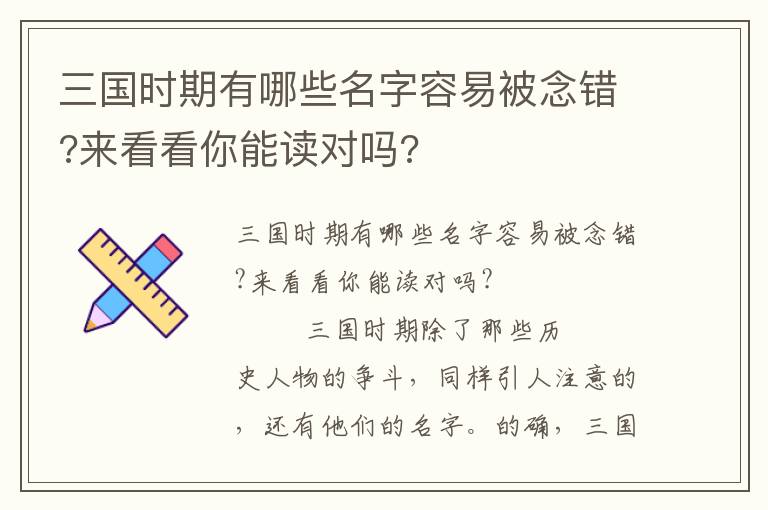 三国时期有哪些名字容易被念错?来看看你能读对吗?

三国时期有哪些名字容易被念错?来看看你能读对吗?

三国时期除了那些历史人物的争斗，同样引人注意的，还有他们的名字。的确，三国